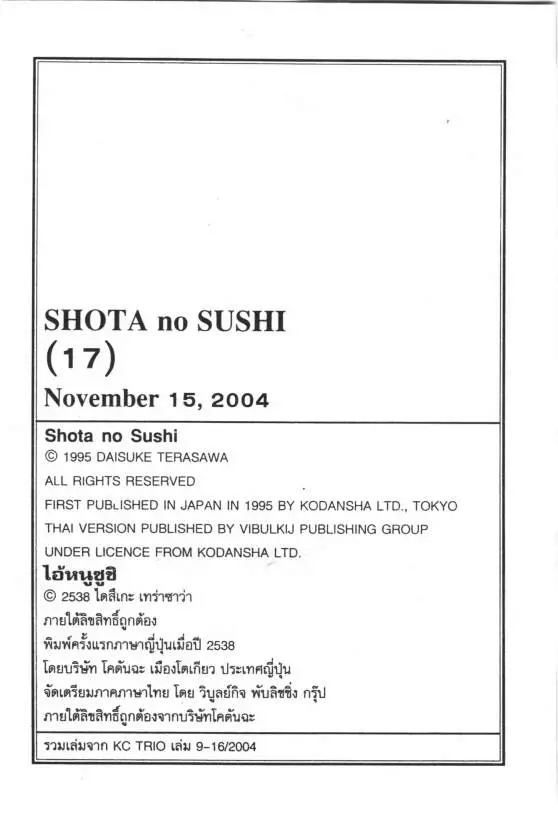 SHOTA no SUSHI
(17)
November 15, 2004

Shota no Sushi
© 1995 DAISUKE TERASAWA
ALL RIGHTS RESERVED
FIRST PUBLISHED IN JAPAN IN 1995 BY KODANSHA LTD., TOKYO
THAI VERSION PUBLISHED BY VIBULKIJ PUBLISHING GROUP
UNDER LICENCE FROM KODANSHA LTD.

ไอ้หนูซูชิ
© 2538 ไดสึเกะ เทราซาว่า
ภายใต้ลิขสิทธิ์ถูกต้อง
พิมพ์ครั้งแรกภาษาญี่ปุ่นเมื่อปี 2538
โดยบริษัท โคดันฉะ เมืองโตเกียว ประเทศญี่ปุ่น
จัดเตรียมภาคภาษาไทย โดย วิบูลย์กิจ พับลิชชิ่ง กรุ๊ป
ภายใต้ลิขสิทธิ์ถูกต้องจากบริษัทโคดันฉะ

รวมเล่มจาก KC TRIO เล่ม 9-16/2004